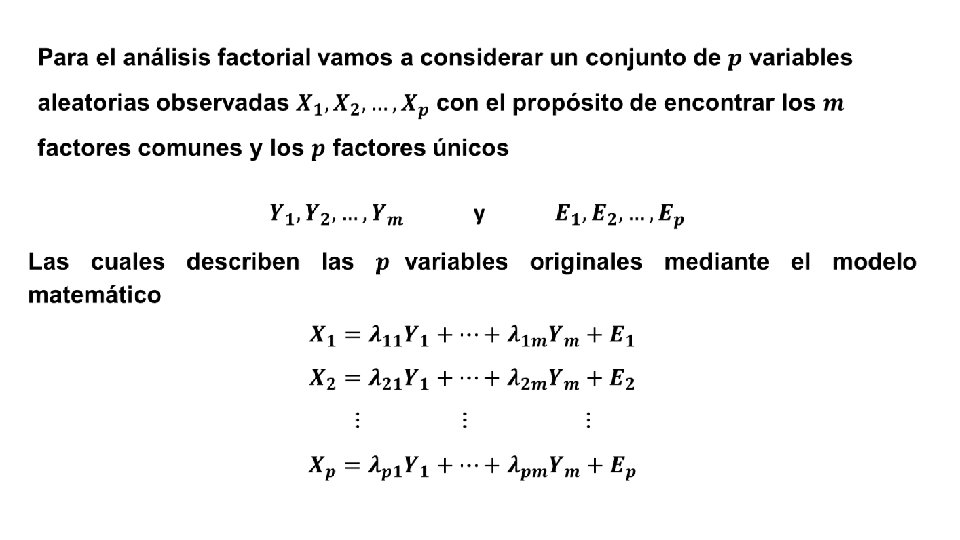 Para el análisis factorial vamos a considerar un conjunto de $p$ variables aleatorias observadas $X_1, X_2, \ldots, X_p$ con el propósito de encontrar los $m$ factores comunes y los $p$ factores únicos

$Y_1, Y_2, \ldots, Y_m$ y $E_1, E_2, \ldots, E_p$

Las cuales describen las $p$ variables originales mediante el modelo matemático

$X_1 = \lambda_{11}Y_1 + \cdots + \lambda_{1m}Y_m + E_1$
$X_2 = \lambda_{21}Y_1 + \cdots + \lambda_{2m}Y_m + E_2$
$\vdots \quad \vdots \quad \vdots$
$X_p = \lambda_{p1}Y_1 + \cdots + \lambda_{pm}Y_m + E_p$